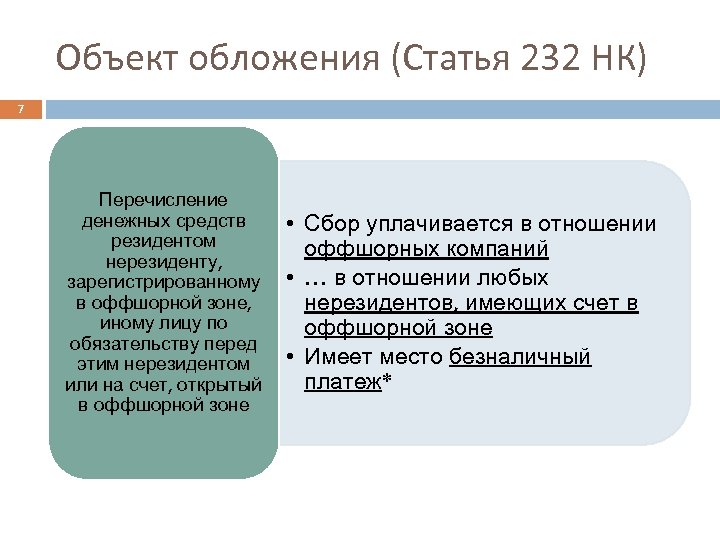 Объект обложения (Статья 232 НК)

7

Перечисление денежных средств резидентом нерезиденту, зарегистрированному в оффшорной зоне, иному лицу по обязательству перед этим нерезидентом или на счет, открытый в оффшорной зоне

• Сбор уплачивается в отношении оффшорных компаний
• … в отношении любых нерезидентов, имеющих счет в оффшорной зоне
• Имеет место безналичный платеж*